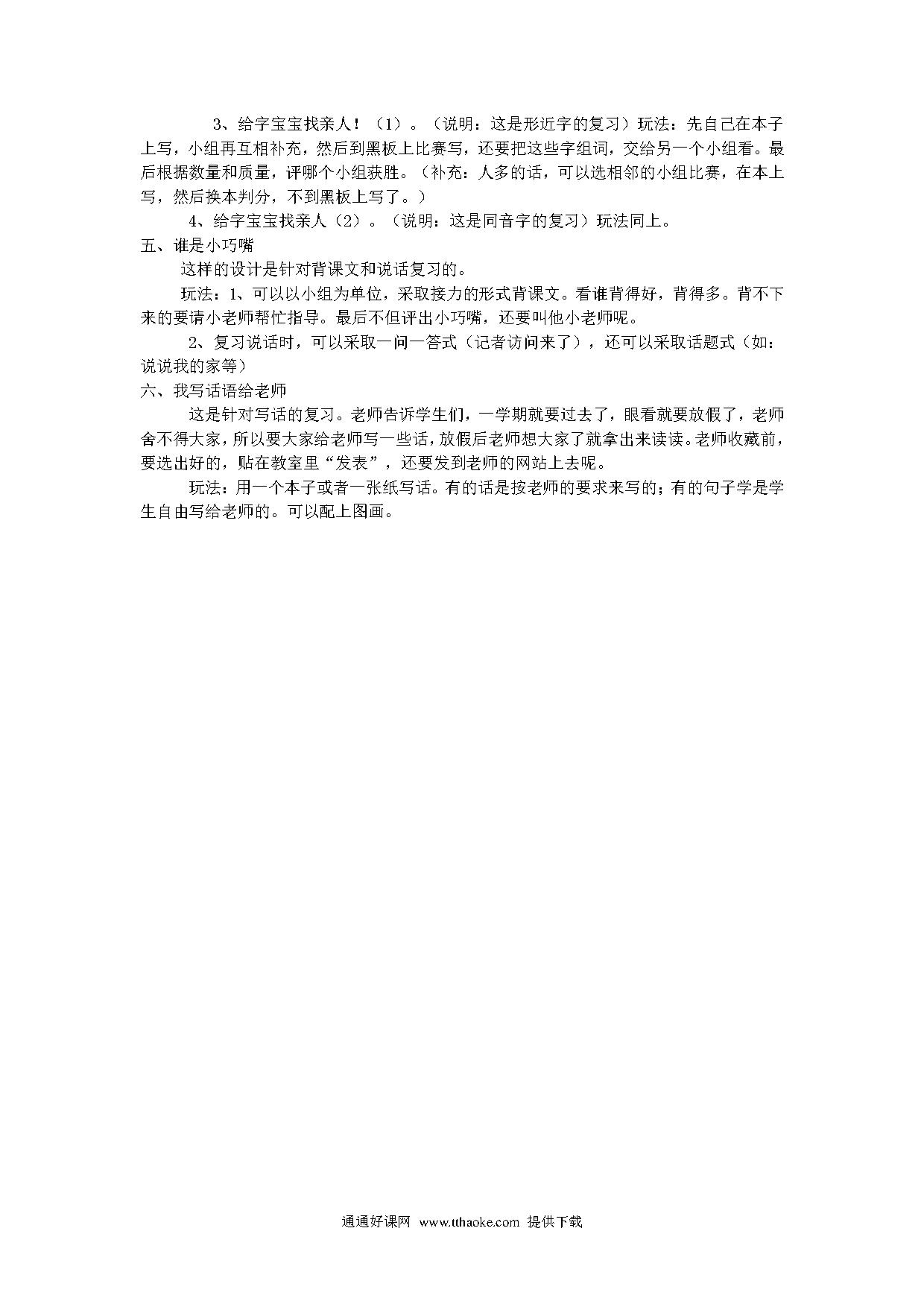 3、给字宝宝找亲人！（1）。（说明：这是形近字的复习）玩法：先自己在本子上写，小组再互相补充，然后到黑板上比赛写，还要把这些字组词，交给另一个小组看。最后根据数量和质量，评哪个小组获胜。（补充：人多的话，可以选相邻的小组比赛，在本上写，然后换本判分，不到黑板上写了。）

4、给字宝宝找亲人（2）。（说明：这是同音字的复习）玩法同上。

五、谁是小巧嘴

这样的设计是针对背课文和说话复习的。

玩法：1、可以以小组为单位，采取接力的形式背课文。看谁背得好，背得多。背不下来的要请小老师帮忙指导。最后不但评出小巧嘴，还要叫他小老师呢。

2、复习说话时，可以采取一问一答式（记者访问来了），还可以采取话题式（如：说说我的家等）

六、我写话语给老师

这是针对写话的复习。老师告诉学生们，一学期就要过去了，眼看就要放假了，老师舍不得大家，所以要大家给老师写一些话，放假后老师想大家了就拿出来读读。老师收藏前，要选出好的，贴在教室里“发表”，还要发到老师的网站上去呢。

玩法：用一个本子或者一张纸写话。有的话是按老师的要求来写的；有的句子学是学生自由写给老师的。可以配上图画。

通通好课网 www.tthaoke.com 提供下载